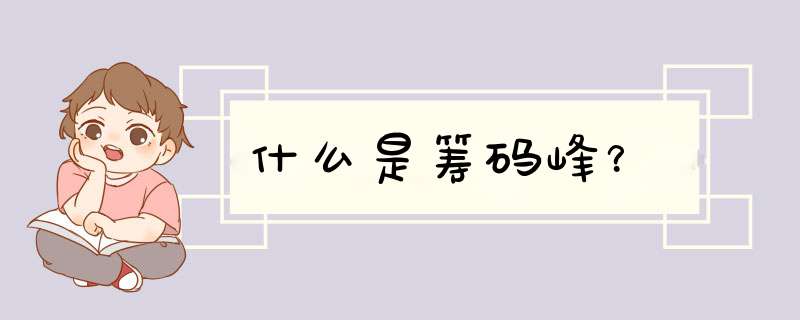 什么是筹码峰?